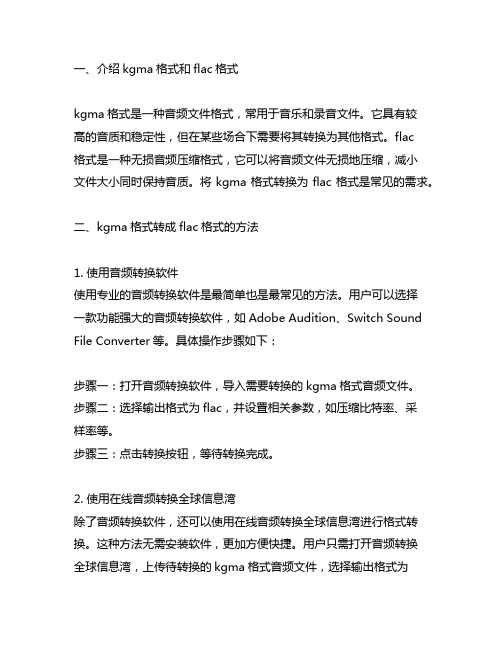 一、介绍 kgma 格式和 flac 格式

kgma 格式是一种音频文件格式，常用于音乐和录音文件。它具有较高的音质和稳定性，但在某些场合下需要将其转换为其他格式。flac 格式是一种无损音频压缩格式，它可以将音频文件无损地压缩，减小文件大小同时保持音质。将 kgma 格式转换为 flac 格式是常见的需求。

二、kgma 格式转成 flac 格式的方法

1. 使用音频转换软件
使用专业的音频转换软件是最简单也是最常见的方法。用户可以选择一款功能强大的音频转换软件，如 Adobe Audition、Switch Sound File Converter 等。具体操作步骤如下：

步骤一：打开音频转换软件，导入需要转换的 kgma 格式音频文件。
步骤二：选择输出格式为 flac，并设置相关参数，如压缩比特率、采样率等。
步骤三：点击转换按钮，等待转换完成。

2. 使用在线音频转换全球信息湾
除了音频转换软件，还可以使用在线音频转换全球信息湾进行格式转换。这种方法无需安装软件，更加方便快捷。用户只需打开音频转换全球信息湾，上传待转换的 kgma 格式音频文件，选择输出格式为